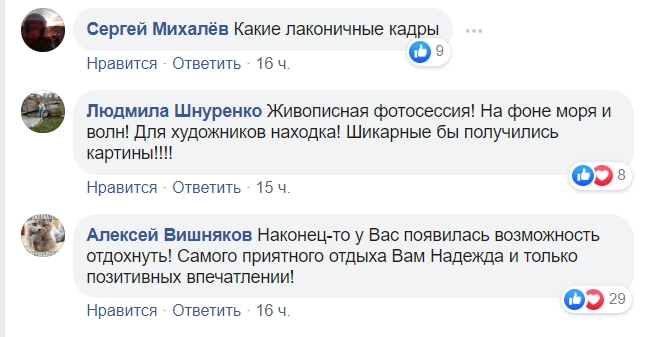 Сергей Михалёв Какие лаконичные кадры

9

Нравится · Ответить · 16 ч.

Людмила Шнуренко Живописная фотосессия! На фоне моря и волн! Для художников находка! Шикарные бы получились картины!!!!

8

Нравится · Ответить · 15 ч.

Алексей Вишняков Наконец-то у Вас появилась возможность отдохнуть! Самого приятного отдыха Вам Надежда и только позитивных впечатлении!

29

Нравится · Ответить · 16 ч.